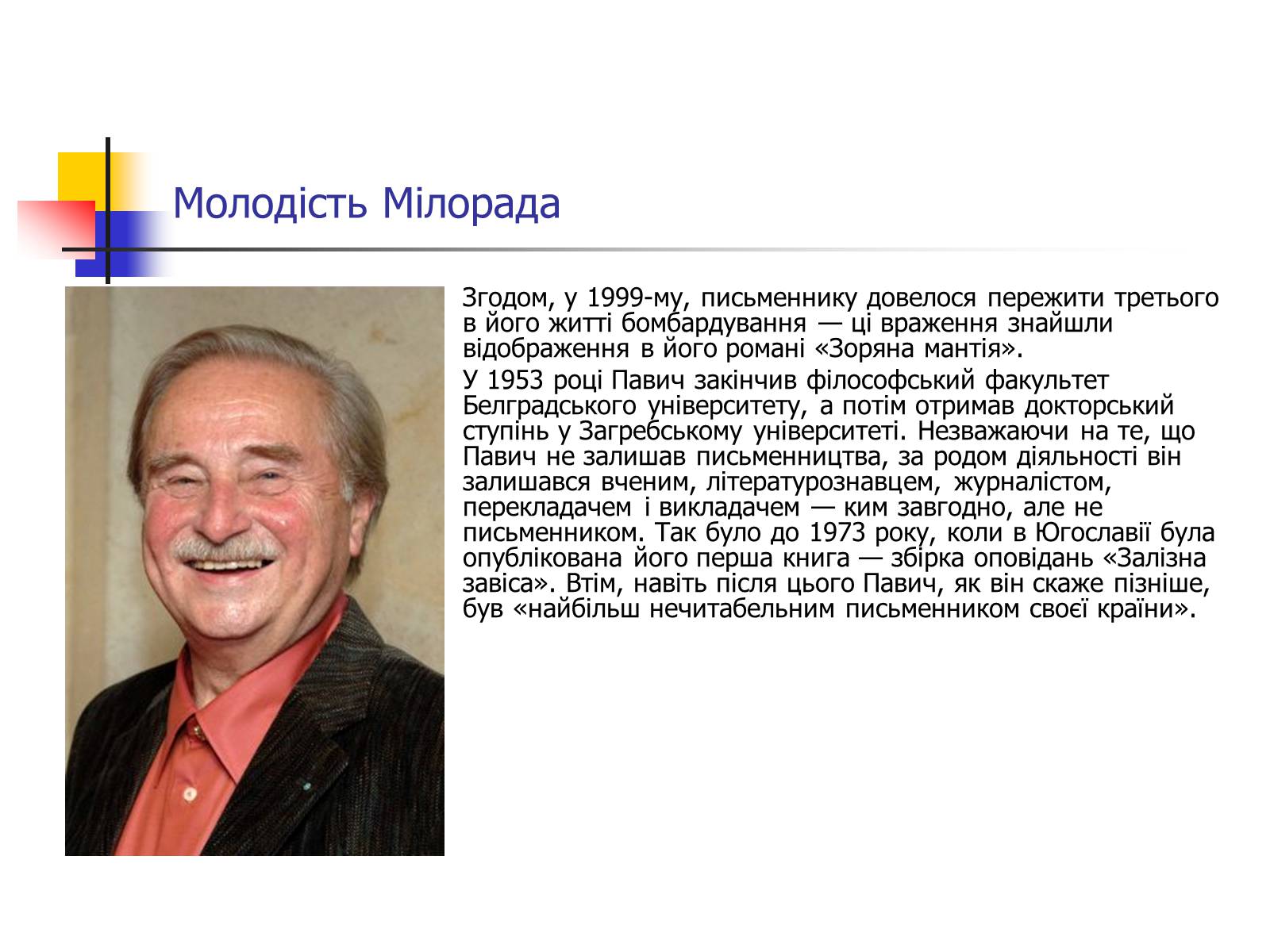 Молодість Мілорада

Згодом, у 1999-му, письменнику довелося пережити третього в його житті бомбардування — ці враження знайшли відображення в його романі «Зоряна мантія».

У 1953 році Павич закінчив філософський факультет Белградського університету, а потім отримав докторський ступінь у Загребському університеті. Незважаючи на те, що Павич не залишав письменництва, за родом діяльності він залишався вченим, літературознавцем, журналістом, перекладачем і викладачем — ким завгодно, але не письменником. Так було до 1973 року, коли в Югославії була опублікована його перша книга — збірка оповідань «Залізна завіса». Втім, навіть після цього Павич, як він скаже пізніше, був «найбільш нечитабельним письменником своєї країни».